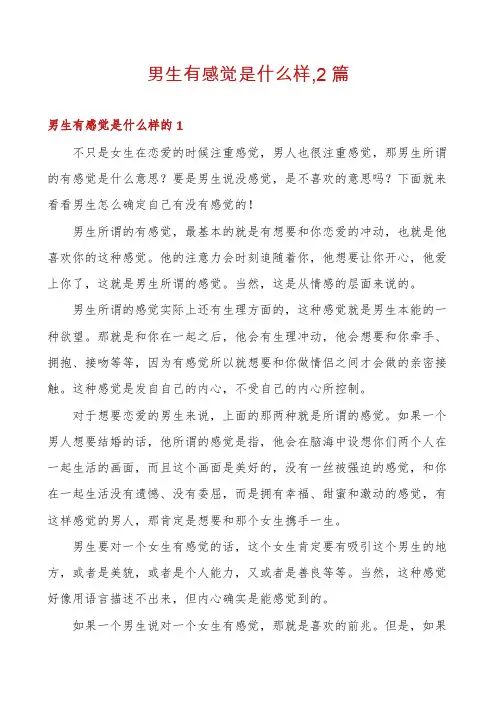 男生有感觉是什么样,2 篇

男生有感觉是什么样的 1

不只是女生在恋爱的时候注重感觉，男人也很注重感觉，那男生所谓的有感觉是什么意思？要是男生说没感觉，是不喜欢的意思吗？下面就来看看男生怎么确定自己有没有感觉的！

男生所谓的有感觉，最基本的就是有想要和你恋爱的冲动，也就是他喜欢你的这种感觉。他的注意力会时刻追随着你，他想要让你开心，他爱上你了，这就是男生所谓的感觉。当然，这是从情感的层面来说的。

男生所谓的感觉实际上还有生理方面的，这种感觉就是男生本能的一种欲望。那就是和你在一起之后，他会有生理冲动，他会想要和你牵手、拥抱、接吻等等，因为有感觉所以就想要和你做情侣之间才会做的亲密接触。这种感觉是发自自己的内心，不受自己的内心所控制。

对于想要恋爱的男生来说，上面的那两种就是所谓的感觉。如果一个男人想要结婚的话，他所谓的感觉是指，他会在脑海中设想你们两个人在一起生活的画面，而且这个画面是美好的，没有一丝被强迫的感觉，和你在一起生活没有遗憾、没有委屈，而是拥有幸福、甜蜜和激动的感觉，有这样感觉的男人，那肯定是想要和那个女生携手一生。

男生要对一个女生有感觉的话，这个女生肯定要有吸引这个男生的地方，或者是美貌，或者是个人能力，又或者是善良等等。当然，这种感觉好像用语言描述不出来，但内心确实是能感觉到的。

如果一个男生说对一个女生有感觉，那就是喜欢的前兆。但是，如果